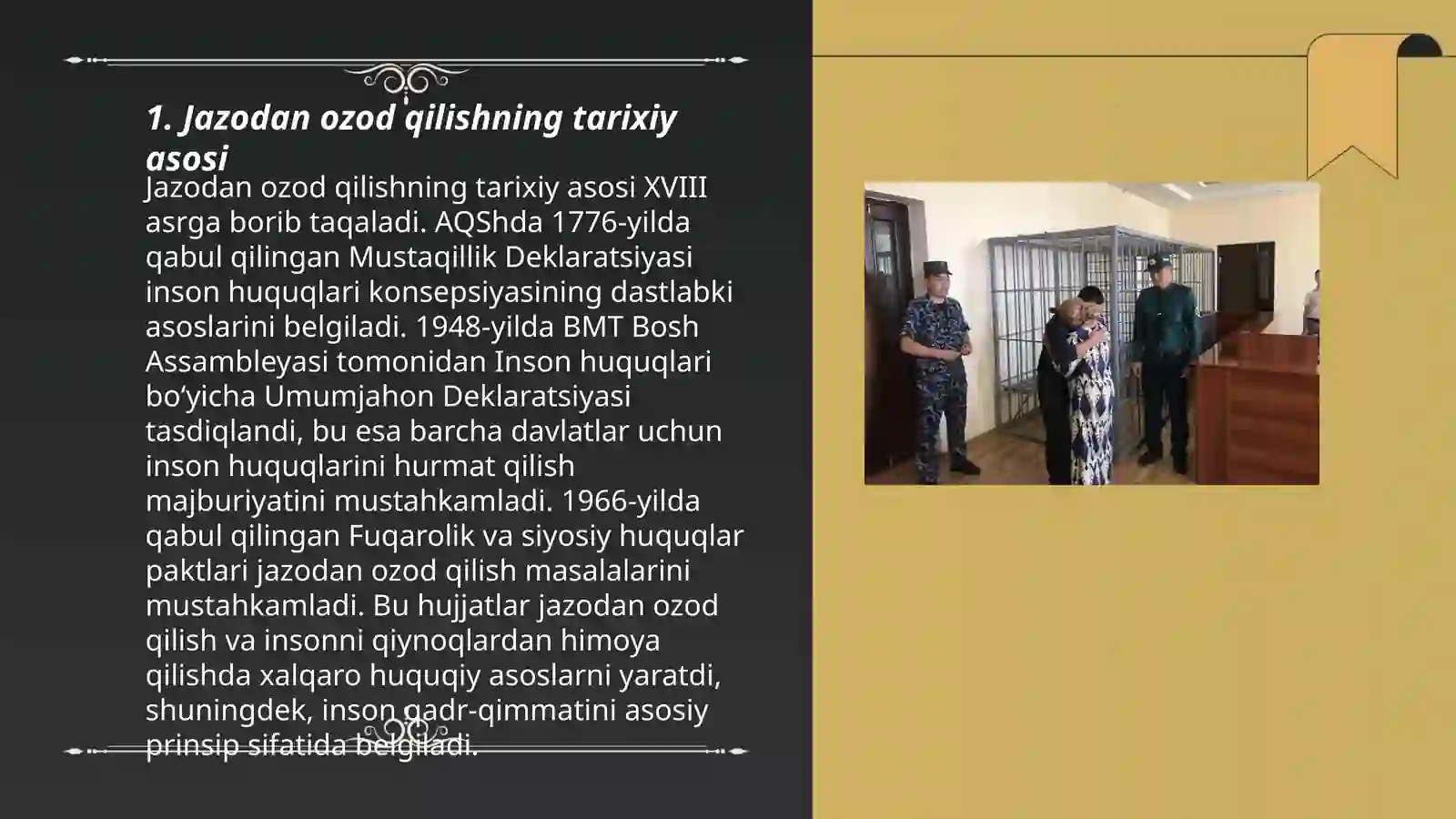 1. Jazodan ozod qilishning tarixiy asosi

Jazodan ozod qilishning tarixiy asosi XVIII asrga borib taqaladi. AQShda 1776-yilda qabul qilingan Mustaqillik Deklaratsiyasi inson huquqlari konsepsiyasining dastlabki asoslarini belgiladi. 1948-yilda BMT Bosh Assambleyasi tomonidan Inson huquqlari bo‘yicha Umumjahon Deklaratsiyasi tasdiqlandi, bu esa barcha davlatlar uchun inson huquqlarini hurmat qilish majburiyatini mustahkamladi. 1966-yilda qabul qilingan Fuqarolik va siyosiy huquqlar paktlari jazodan ozod qilish masalalarini mustahkamladi. Bu hujjatlar jazodan ozod qilish va insonni qiynoqlardan himoya qilishda xalqaro huquqiy asoslarni yaratdi, shuningdek, inson qadr-qimmatini asosiy prinsip sifatida belgiladi.